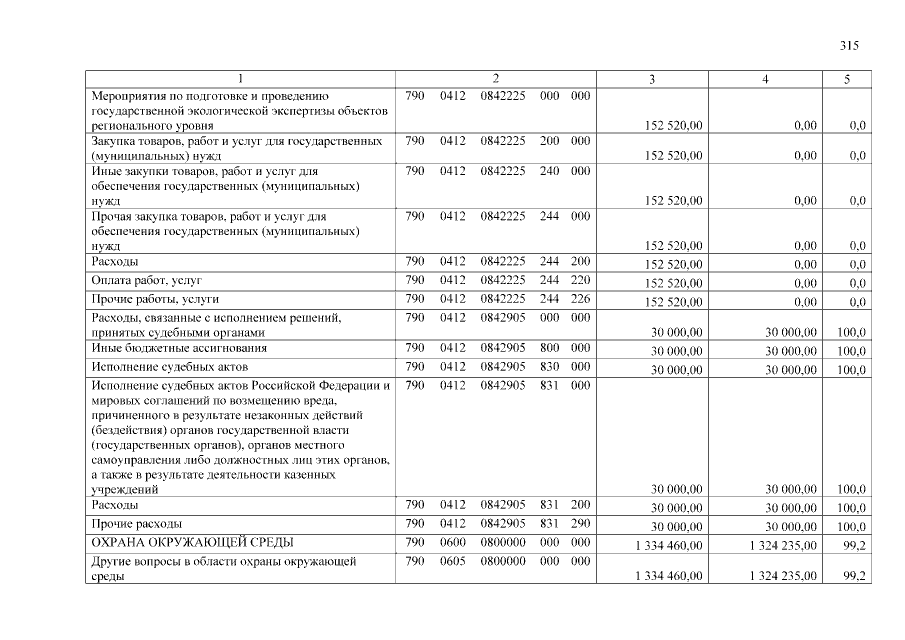 315

| 1 | 2 | 3 | 4 | 5 |
|---|---|---|---|---|
| Мероприятия по подготовке и проведению государственной экологической экспертизы объектов регионального уровня | 790 0412 0842225 000 000 | 152 520,00 | 0,00 | 0,0 |
| Закупка товаров, работ и услуг для государственных (муниципальных) нужд | 790 0412 0842225 200 000 | 152 520,00 | 0,00 | 0,0 |
| Иные закупки товаров, работ и услуг для обеспечения государственных (муниципальных) нужд | 790 0412 0842225 240 000 | 152 520,00 | 0,00 | 0,0 |
| Прочая закупка товаров, работ и услуг для обеспечения государственных (муниципальных) нужд | 790 0412 0842225 244 000 | 152 520,00 | 0,00 | 0,0 |
| Расходы | 790 0412 0842225 244 200 | 152 520,00 | 0,00 | 0,0 |
| Оплата работ, услуг | 790 0412 0842225 244 220 | 152 520,00 | 0,00 | 0,0 |
| Прочие работы, услуги | 790 0412 0842225 244 226 | 152 520,00 | 0,00 | 0,0 |
| Расходы, связанные с исполнением решений, принятых судебными органами | 790 0412 0842905 000 000 | 30 000,00 | 30 000,00 | 100,0 |
| Иные бюджетные ассигнования | 790 0412 0842905 800 000 | 30 000,00 | 30 000,00 | 100,0 |
| Исполнение судебных актов | 790 0412 0842905 830 000 | 30 000,00 | 30 000,00 | 100,0 |
| Исполнение судебных актов Российской Федерации и мировых соглашений по возмещению вреда, причиненного в результате незаконных действий (бездействия) органов государственной власти (государственных органов), органов местного самоуправления либо должностных лиц этих органов, а также в результате деятельности казенных учреждений | 790 0412 0842905 831 000 | 30 000,00 | 30 000,00 | 100,0 |
| Расходы | 790 0412 0842905 831 200 | 30 000,00 | 30 000,00 | 100,0 |
| Прочие расходы | 790 0412 0842905 831 290 | 30 000,00 | 30 000,00 | 100,0 |
| ОХРАНА ОКРУЖАЮЩЕЙ СРЕДЫ | 790 0600 0800000 000 000 | 1 334 460,00 | 1 324 235,00 | 99,2 |
| Другие вопросы в области охраны окружающей среды | 790 0605 0800000 000 000 | 1 334 460,00 | 1 324 235,00 | 99,2 |